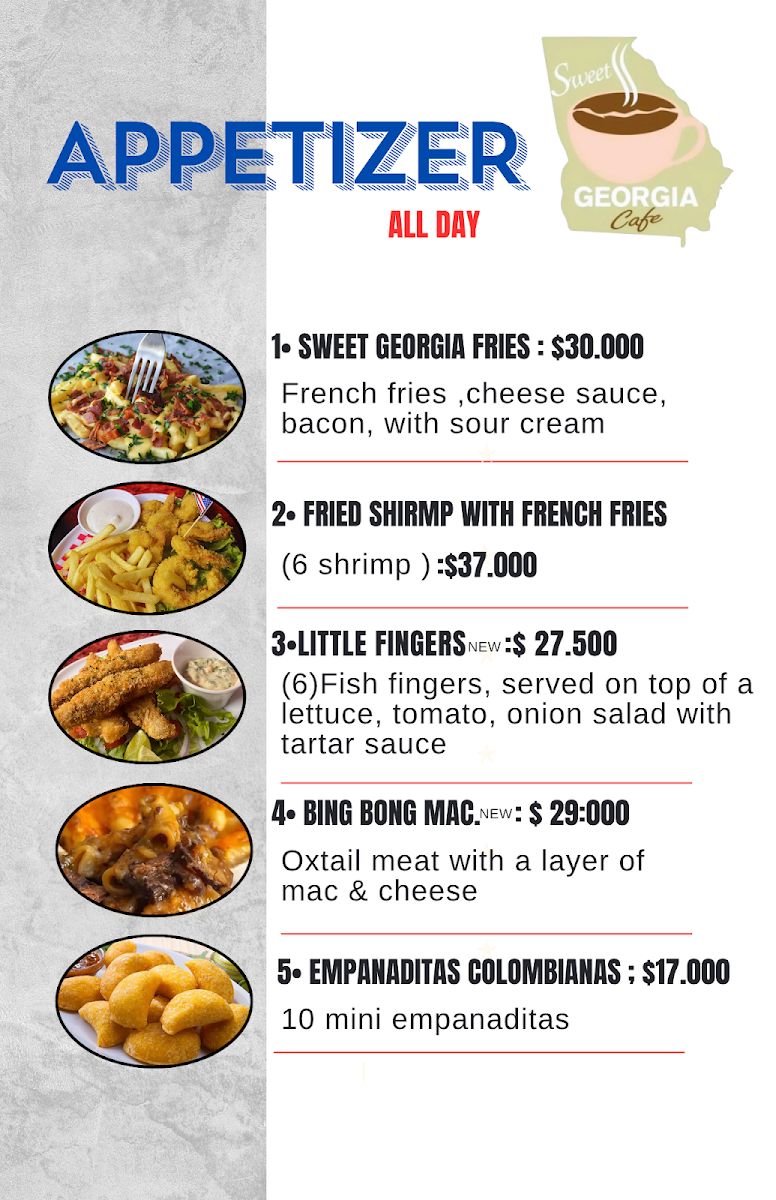 APPETIZER

ALL DAY

Sweet GEORGIA Cafe

1• SWEET GEORGIA FRIES : $30.000

French fries ,cheese sauce, bacon, with sour cream

2• FRIED SHIRMP WITH FRENCH FRIES

(6 shrimp ) :$37.000

3•LITTLE FINGERS NEW :$ 27.500

(6)Fish fingers, served on top of a lettuce, tomato, onion salad with tartar sauce

4• BING BONG MAC. NEW : $ 29:000

Oxtail meat with a layer of mac & cheese

5• EMPANADITAS COLOMBIANAS ; $17.000

10 mini empanaditas